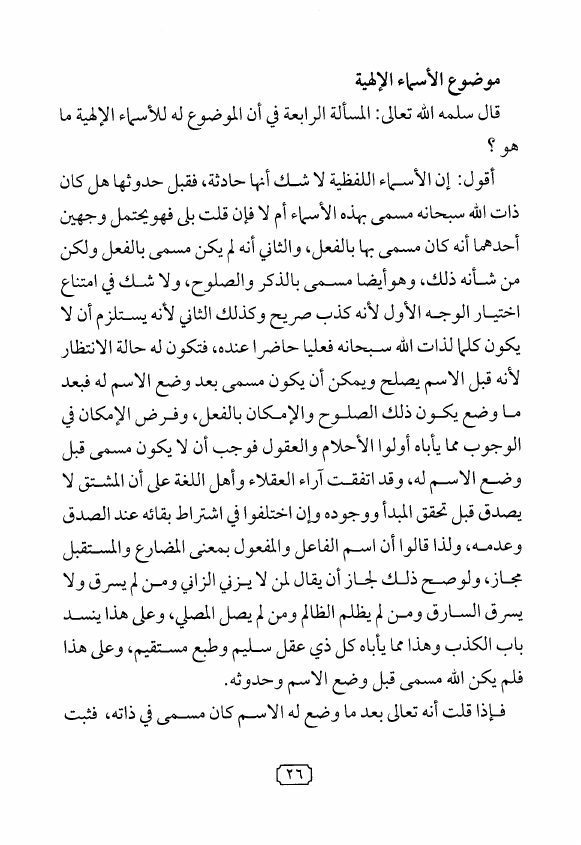 موضوع الأسماء الإلهية

قال سلمه الله تعالى: المسألة الرابعة في أن الموضوع له للأسماء الإلهية ما هو ؟

أقول: إن الأسماء اللفظية لا شك أنها حادثة، فقبل حدوثها هل كان ذات الله سبحانه مسمى بهذه الأسماء أم لا فإن قلت بلى فهو يحتمل وجهين أحدهما أنه كان مسمى بها بالفعل، والثاني أنه لم يكن مسمى بالفعل ولكن من شأنه ذلك، وهو أيضا مسمى بالذكر والصلوح، ولا شك في امتناع اختيار الوجه الأول لأنه كذب صريح وكذلك الثاني لأنه يستلزم أن لا يكون كلما لذات الله سبحانه فعليا حاضرا عنده، فتكون له حالة الانتظار لأنه قبل الاسم يصلح ويمكن أن يكون مسمى بعد وضع الاسم له فبعد ما وضع يكون ذلك الصلوح والإمكان بالفعل، وفرض الإمكان في الوجوب مما يأباه أولوا الأحلام والعقول فوجب أن لا يكون مسمى قبل وضع الاسم له، وقد اتفقت آراء العقلاء وأهل اللغة على أن المشتق لا يصدق قبل تحقق المبدأ ووجوده وإن اختلفوا في اشتراط بقائه عند الصدق وعدمه، ولذا قالوا أن اسم الفاعل والمفعول بمعنى المضارع والمستقبل مجاز، ولو صح ذلك لجاز أن يقال لمن لا يزني الزاني ومن لم يسرق ولا يسرق السارق ومن لم يظلم الظالم ومن لم يصل المصلي، وعلى هذا ينسد باب الكذب وهذا مما يأباه كل ذي عقل سليم وطبع مستقيم، وعلى هذا فلم يكن الله مسمى قبل وضع الاسم وحدوثه.

فإذا قلت أنه تعالى بعد ما وضع له الاسم كان مسمى في ذاته، فثبت

٢٦